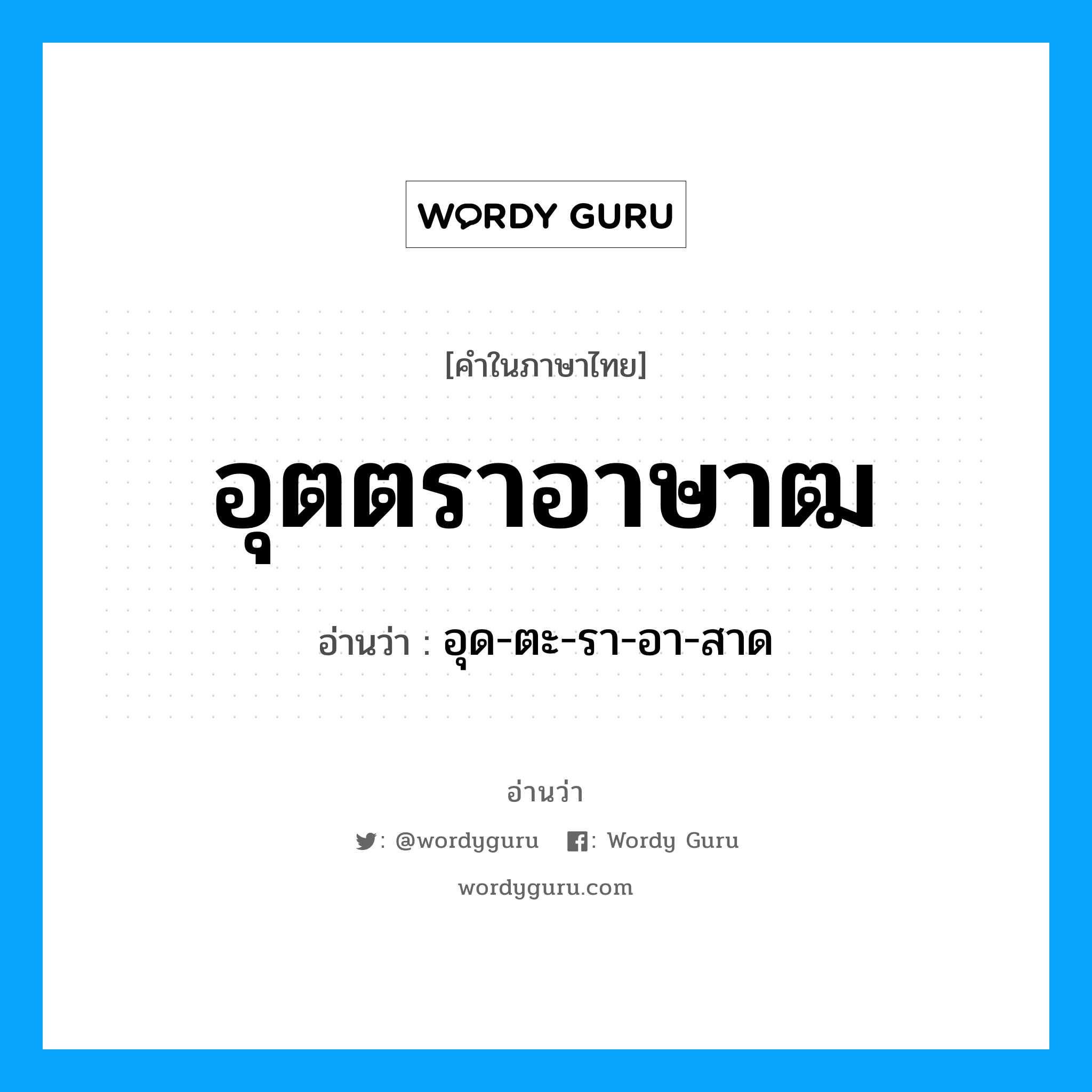 WORDY GURU

[คำในภาษาไทย]

อุตตราอาษาฒ

อ่านว่า : อุด-ตะ-รา-อา-สาด

อ่านว่า

: @wordyguru : Wordy Guru

wordyguru.com